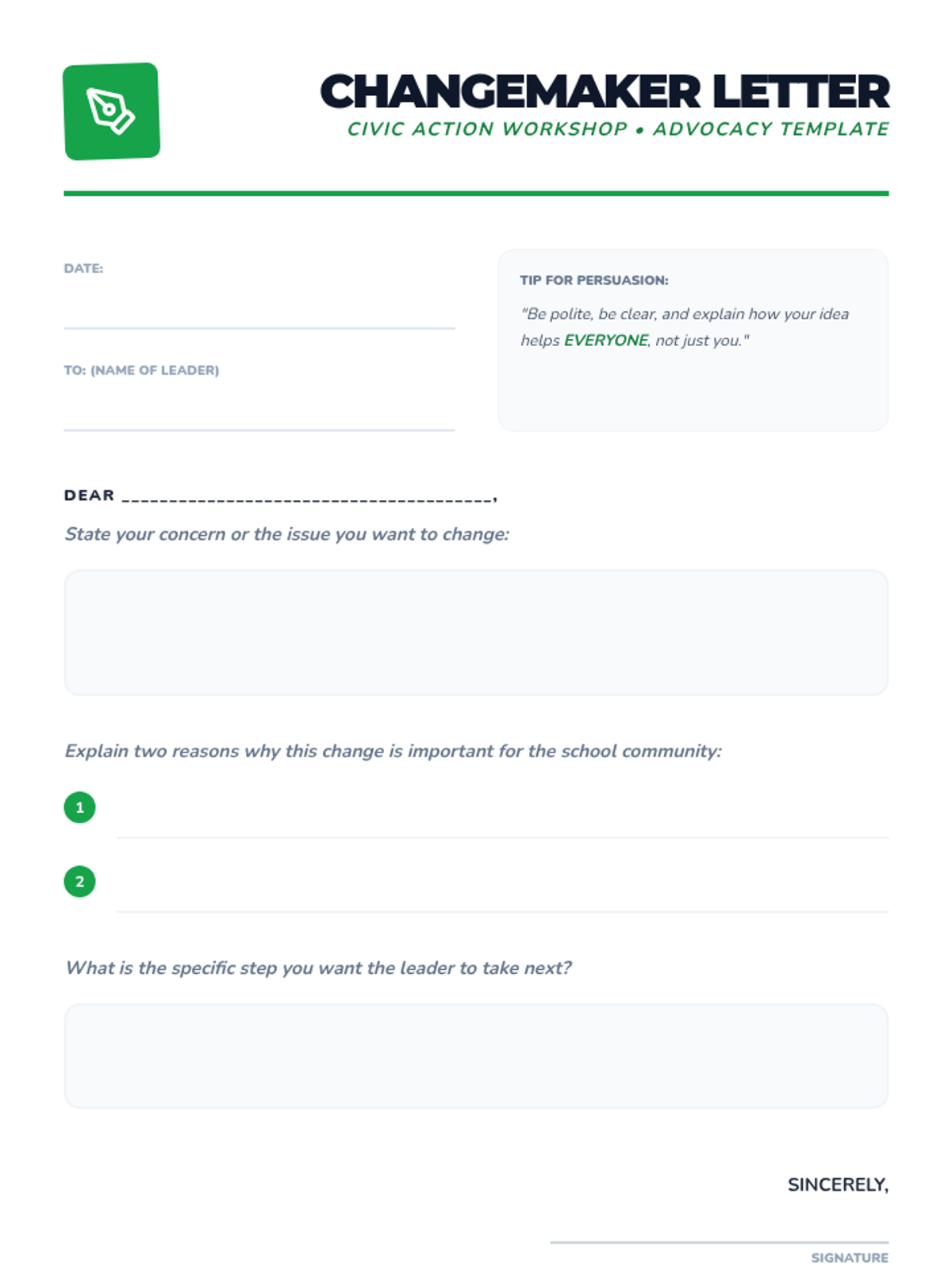 CHANGEMAKER LETTER
CIVIC ACTION WORKSHOP • ADVOCACY TEMPLATE

DATE:

TO: (NAME OF LEADER)

TIP FOR PERSUASION:
"Be polite, be clear, and explain how your idea helps EVERYONE, not just you."

DEAR ________________________________________,

State your concern or the issue you want to change:

Explain two reasons why this change is important for the school community:

1

2

What is the specific step you want the leader to take next?

SINCERELY,

SIGNATURE